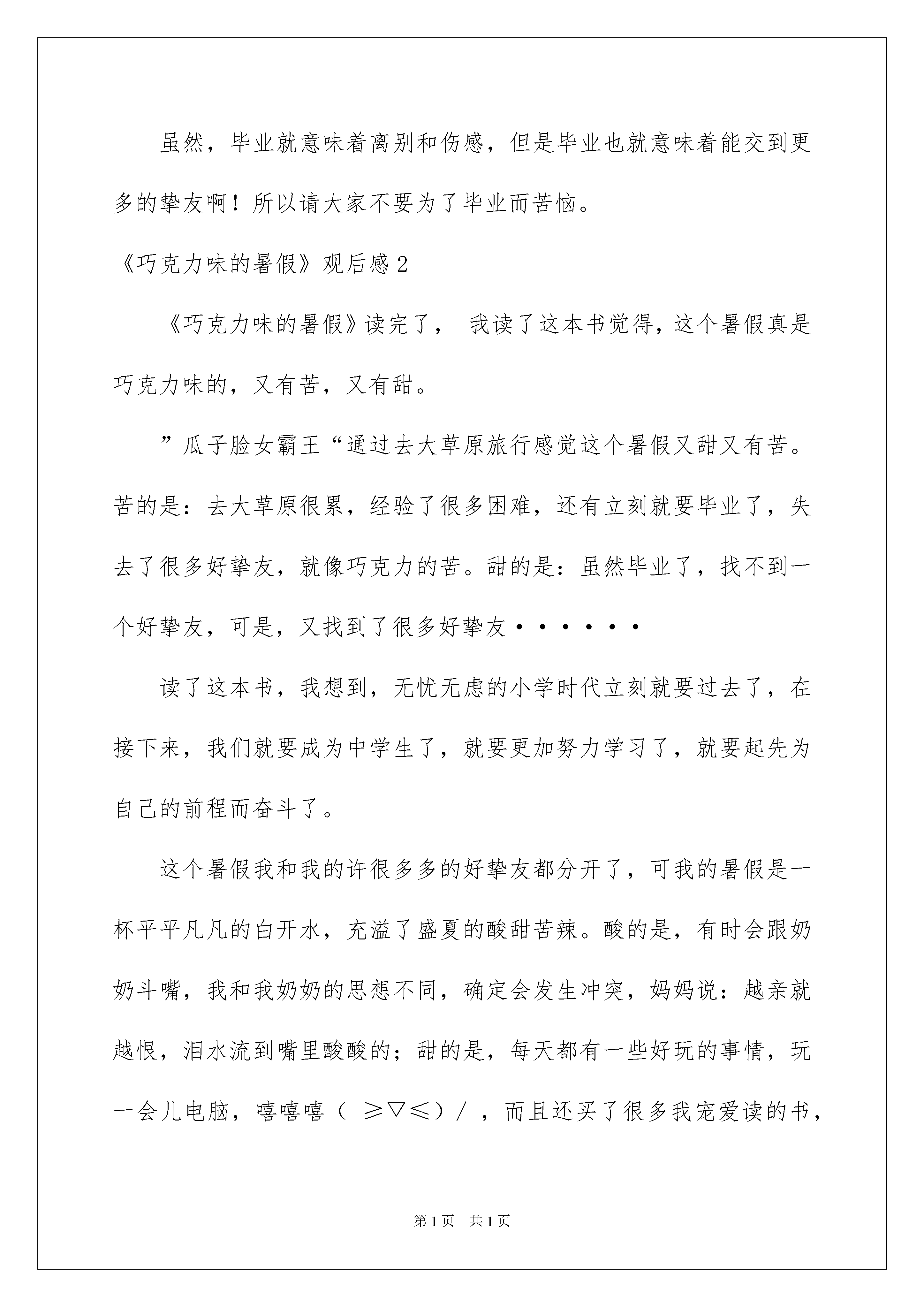 虽然，毕业就意味着离别和伤感，但是毕业也就意味着能交到更多的挚友啊！所以请大家不要为了毕业而苦恼。

《巧克力味的暑假》观后感2

《巧克力味的暑假》读完了， 我读了这本书觉得，这个暑假真是巧克力味的，又有苦，又有甜。

”瓜子脸女霸王“通过去大草原旅行感觉这个暑假又甜又有苦。苦的是：去大草原很累，经验了很多困难，还有立刻就要毕业了，失去了很多好挚友，就像巧克力的苦。甜的是：虽然毕业了，找不到一个好挚友，可是，又找到了很多好挚友······

读了这本书，我想到，无忧无虑的小学时代立刻就要过去了，在接下来，我们就要成为中学生了，就要更加努力学习了，就要起先为自己的前程而奋斗了。

这个暑假我和我的许很多多的好挚友都分开了，可我的暑假是一杯平平凡凡的白开水，充溢了盛夏的酸甜苦辣。酸的是，有时会跟奶奶斗嘴，我和我奶奶的思想不同，确定会发生冲突，妈妈说：越亲就越恨，泪水流到嘴里酸酸的；甜的是，每天都有一些好玩的事情，玩一会儿电脑，嘻嘻嘻（ ≥▽≤）/ ，而且还买了很多我宠爱读的书，

第1页 共1页